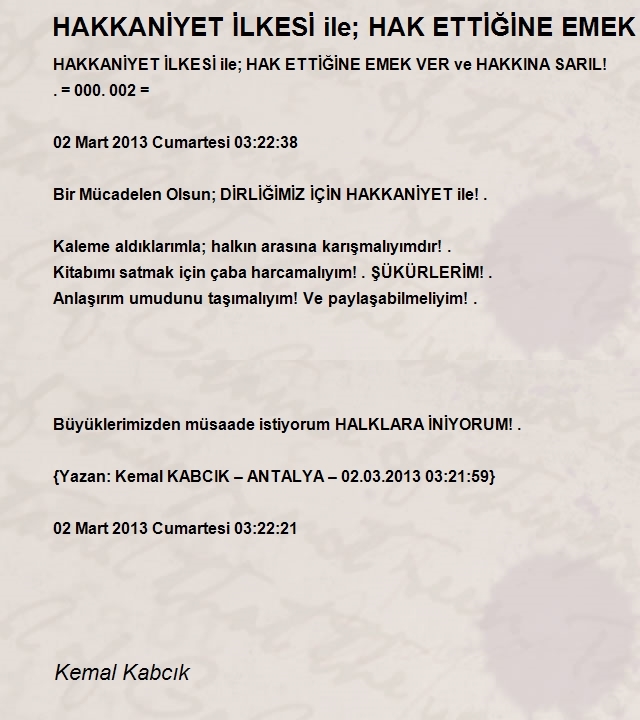 HAKKANİYET İLKESİ ile; HAK ETTİĞİNE EMEK

HAKKANİYET İLKESİ ile; HAK ETTİĞİNE EMEK VER ve HAKKINA SARIL!
. = 000. 002 =

02 Mart 2013 Cumartesi 03:22:38

Bir Mücadelen Olsun; DİRLİĞİMİZ İÇİN HAKKANİYET ile! .

Kaleme aldıklarımla; halkın arasına karışmalıyımdır! .
Kitabımı satmak için çaba harcamalıyım! . ŞÜKÜRLERİM! .
Anlaşırım umudunu taşımalıyım! Ve paylaşabilmeliyim! .

Büyüklerimizden müsaade istiyorum HALKLARA İNİYORUM! .

{Yazan: Kemal KABCIK – ANTALYA – 02.03.2013 03:21:59}

02 Mart 2013 Cumartesi 03:22:21

Kemal Kabcık